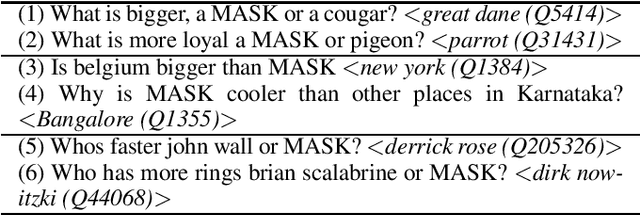 (1) What is bigger, a MASK or a cougar? <great dane (Q5414)>
(2) What is more loyal a MASK or pigeon? <parrot (Q31431)>

(3) Is belgium bigger than MASK <new york (Q1384)>
(4) Why is MASK cooler than other places in Karnataka? <Bangalore (Q1355)>

(5) Whos faster john wall or MASK? <derrick rose (Q205326)>
(6) Who has more rings brian scalabrine or MASK? <dirk nowitzki (Q44068)>